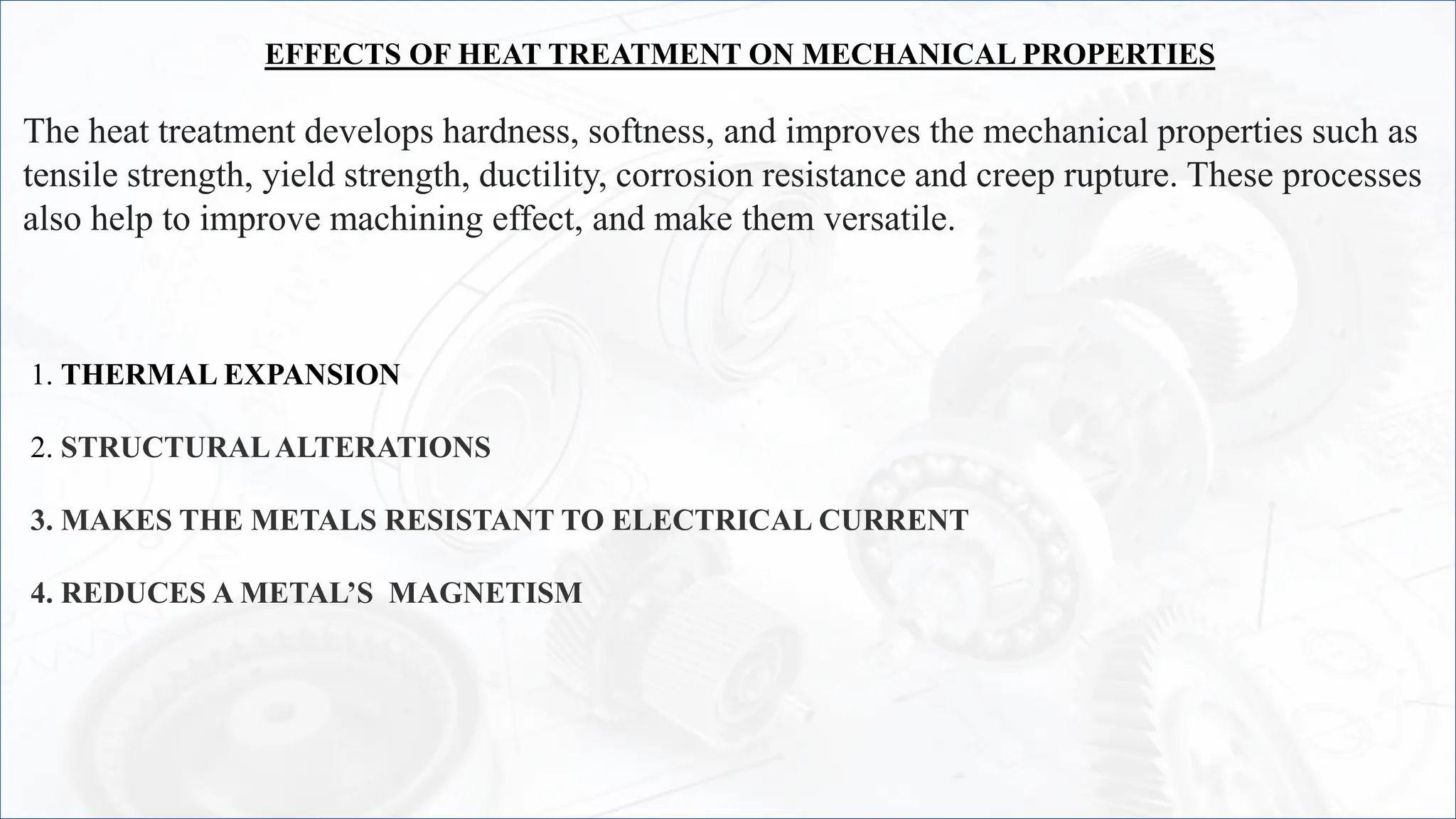 EFFECTS OF HEAT TREATMENT ON MECHANICAL PROPERTIES

The heat treatment develops hardness, softness, and improves the mechanical properties such as tensile strength, yield strength, ductility, corrosion resistance and creep rupture. These processes also help to improve machining effect, and make them versatile.

1. THERMAL EXPANSION

2. STRUCTURAL ALTERATIONS

3. MAKES THE METALS RESISTANT TO ELECTRICAL CURRENT

4. REDUCES A METAL'S MAGNETISM